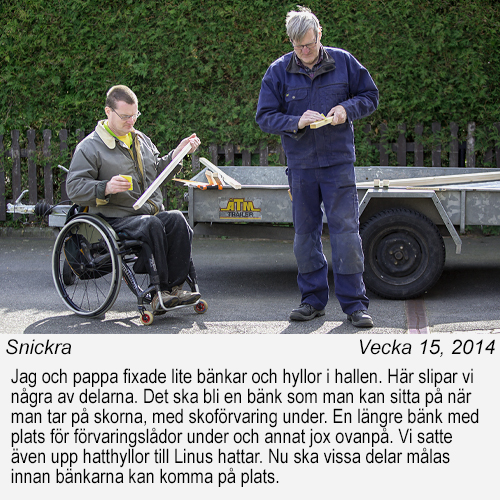 ATM TRAILER

Snickra

Vecka 15, 2014

Jag och pappa fixade lite bänkar och hyllor i hallen. Här slipar vi några av delarna. Det ska bli en bänk som man kan sitta på när man tar på skorna, med skoförvaring under. En längre bänk med plats för förvaringslådor under och annat jox ovanpå. Vi satte även upp hatthyllor till Linus hattar. Nu ska vissa delar målas innan bänkarna kan komma på plats.